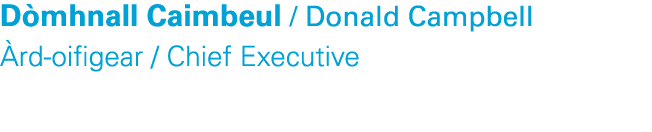 Dòmhnall Caimbeul / Donald Campbell
Àrd-oifigear / Chief Executive